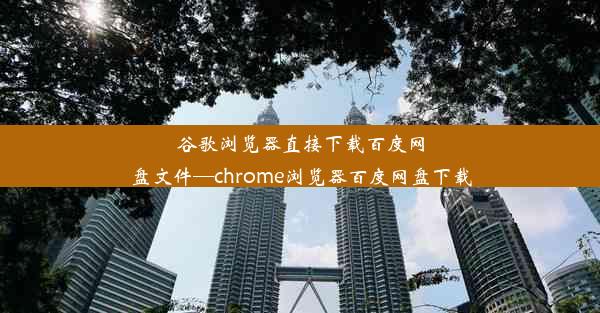 谷歌浏览器直接下载百度网盘文件—chrome浏览器百度网盘下载